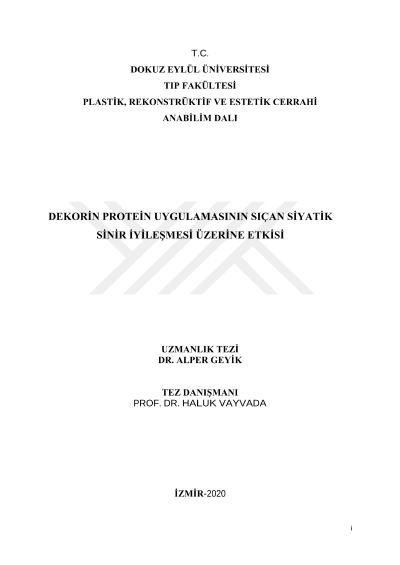 T.C.
DOKUZ EYLÜL ÜNİVERSİTESİ
TIP FAKÜLTESİ
PLASTİK, REKONSTRÜKTİF VE ESTETİK CERRAHİ
ANABİLİM DALI

DEKORİN PROTEİN UYGULAMASININ SIÇAN SİYATİK SİNİR İYİLEŞMESİ ÜZERİNE ETKİSİ

UZMANLIK TEZİ
DR. ALPER GEYİK

TEZ DANIŞMANI
PROF. DR. HALUK VAYVADA

İZMİR-2020

i